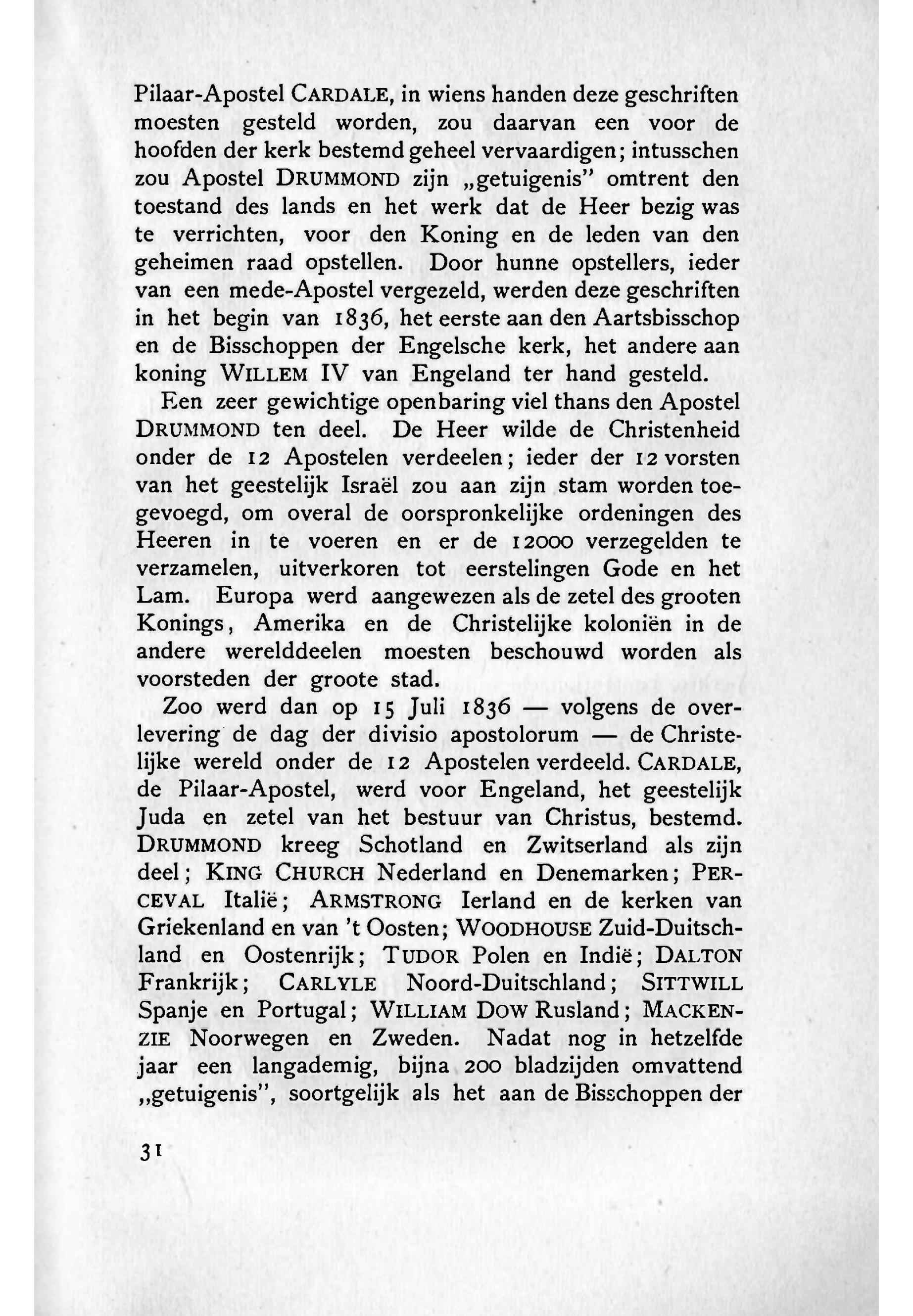 Pilaar-Apostel CARDALE, in wiens handen deze geschriften moesten gesteld worden, zou daarvan een voor de hoofden der kerk bestemd geheel vervaardigen; intusschen zou Apostel DRUMMOND zijn „getuigenis" omtrent den toestand des lands en het werk dat de Heer bezig was te verrichten, voor den Koning en de leden van den geheimen raad opstellen. Door hunne opstellers, ieder van een mede-Apostel vergezeld, werden deze geschriften in het begin van 1836, het eerste aan den Aartsbisschop en de Bisschoppen der Engelsche kerk, het andere aan koning WILLEM IV van Engeland ter hand gesteld.

Een zeer gewichtige openbaring viel thans den Apostel DRUMMOND ten deel. De Heer wilde de Christenheid onder de 12 Apostelen verdeelen; ieder der 12 vorsten van het geestelijk Israël zou aan zijn stam worden toegevoegd, om overal de oorspronkelijke ordeningen des Heeren in te voeren en er de 12000 verzegelden te verzamelen, uitverkoren tot eerstelingen Gode en het Lam. Europa werd aangewezen als de zetel des grooten Konings, Amerika en de Christelijke koloniën in de andere werelddeelen moesten beschouwd worden als voorsteden der groote stad.

Zoo werd dan op 15 Juli 1836 — volgens de overlevering de dag der divisio apostolorum — de Christelijke wereld onder de 12 Apostelen verdeeld. CARDALE, de Pilaar-Apostel, werd voor Engeland, het geestelijk Juda en zetel van het bestuur van Christus, bestemd. DRUMMOND kreeg Schotland en Zwitserland als zijn deel; KING CHURCH Nederland en Denemarken; PERCEVAL Italië; ARMSTRONG Ierland en de kerken van Griekenland en van 't Oosten; WOODHOUSE Zuid-Duitschland en Oostenrijk; TUDOR Polen en Indië; DALTON Frankrijk; CARLYLE Noord-Duitschland; SITTWILL Spanje en Portugal; WILLIAM DOW Rusland; MACKENZIE Noorwegen en Zweden. Nadat nog in hetzelfde jaar een langademig, bijna 200 bladzijden omvattend „getuigenis", soortgelijk als het aan de Bisschoppen der

31